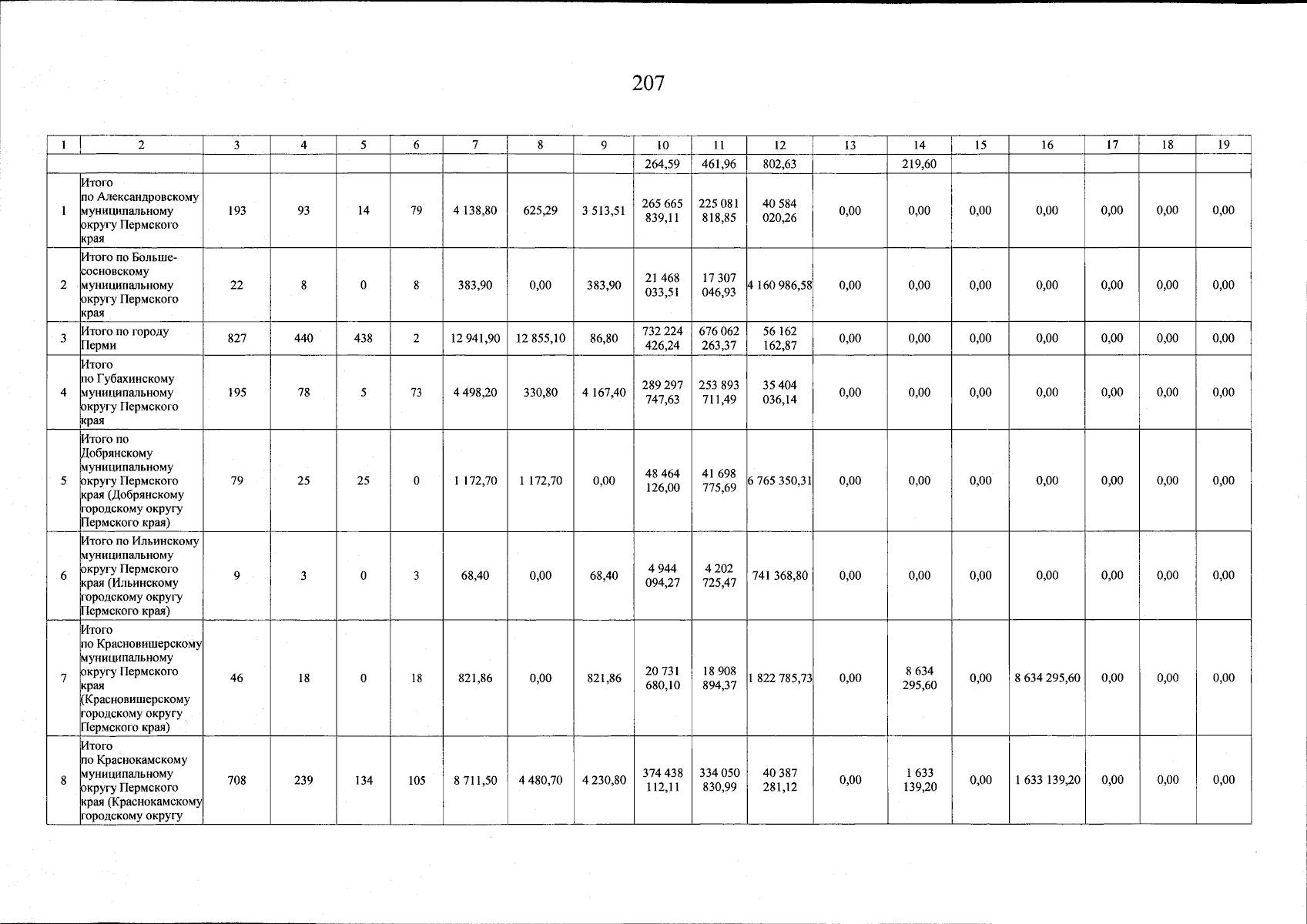 207

| 1 | 2 | 3 | 4 | 5 | 6 | 7 | 8 | 9 | 10 | 11 | 12 | 13 | 14 | 15 | 16 | 17 | 18 | 19 |
|---|---|---|---|---|---|---|---|---|---|---|---|---|---|---|---|---|---|---|
| | | | | | | | | | 264,59 | 461,96 | 802,63 | | 219,60 | | | | | |
| 1 | Итого по Александровскому муниципальному округу Пермского края | 193 | 93 | 14 | 79 | 4 138,80 | 625,29 | 3 513,51 | 265 665 839,11 | 225 081 818,85 | 40 584 020,26 | 0,00 | 0,00 | 0,00 | 0,00 | 0,00 | 0,00 | 0,00 |
| 2 | Итого по Большесосновскому муниципальному округу Пермского края | 22 | 8 | 0 | 8 | 383,90 | 0,00 | 383,90 | 21 468 033,51 | 17 307 046,93 | 4 160 986,58 | 0,00 | 0,00 | 0,00 | 0,00 | 0,00 | 0,00 | 0,00 |
| 3 | Итого по городу Перми | 827 | 440 | 438 | 2 | 12 941,90 | 12 855,10 | 86,80 | 732 224 426,24 | 676 062 263,37 | 56 162 162,87 | 0,00 | 0,00 | 0,00 | 0,00 | 0,00 | 0,00 | 0,00 |
| 4 | Итого по Губахинскому муниципальному округу Пермского края | 195 | 78 | 5 | 73 | 4 498,20 | 330,80 | 4 167,40 | 289 297 747,63 | 253 893 711,49 | 35 404 036,14 | 0,00 | 0,00 | 0,00 | 0,00 | 0,00 | 0,00 | 0,00 |
| 5 | Итого по Добрянскому муниципальному округу Пермского края (Добрянскому городскому округу Пермского края) | 79 | 25 | 25 | 0 | 1 172,70 | 1 172,70 | 0,00 | 48 464 126,00 | 41 698 775,69 | 6 765 350,31 | 0,00 | 0,00 | 0,00 | 0,00 | 0,00 | 0,00 | 0,00 |
| 6 | Итого по Ильинскому муниципальному округу Пермского края (Ильинскому городскому округу Пермского края) | 9 | 3 | 0 | 3 | 68,40 | 0,00 | 68,40 | 4 944 094,27 | 4 202 725,47 | 741 368,80 | 0,00 | 0,00 | 0,00 | 0,00 | 0,00 | 0,00 | 0,00 |
| 7 | Итого по Красновишерскому муниципальному округу Пермского края (Красновишерскому городскому округу Пермского края) | 46 | 18 | 0 | 18 | 821,86 | 0,00 | 821,86 | 20 731 680,10 | 18 908 894,37 | 1 822 785,73 | 0,00 | 8 634 295,60 | 0,00 | 8 634 295,60 | 0,00 | 0,00 | 0,00 |
| 8 | Итого по Краснокамскому муниципальному округу Пермского края (Краснокамскому городскому округу | 708 | 239 | 134 | 105 | 8 711,50 | 4 480,70 | 4 230,80 | 374 438 112,11 | 334 050 830,99 | 40 387 281,12 | 0,00 | 1 633 139,20 | 0,00 | 1 633 139,20 | 0,00 | 0,00 | 0,00 |